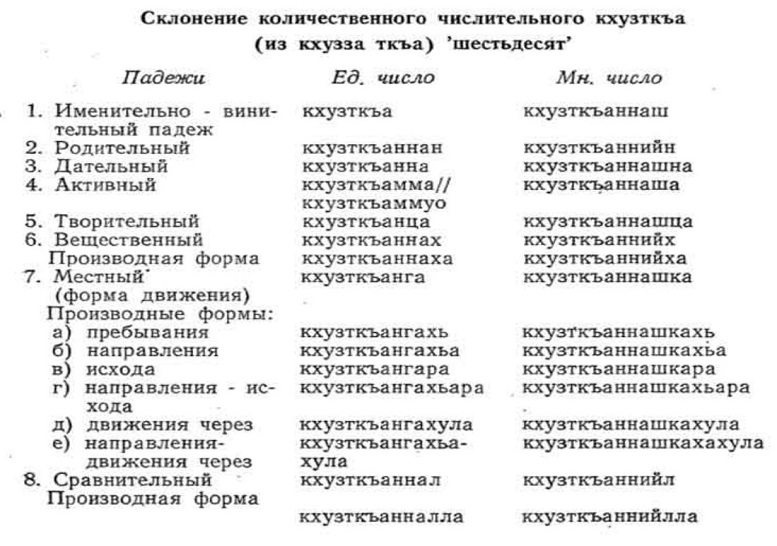 Склонение количественного числительного кхузткъа
(из кхузза ткъа) 'шестьдесят'

| Падежи | Ед. число | Мн. число |
|---|---|---|
| 1. Именительно - винительный падеж | кхузткъа | кхузткъаннаш |
| 2. Родительный | кхузткъаннан | кхузткъаннийн |
| 3. Дательный | кхузткъанна | кхузткъаннашна |
| 4. Активный | кхузткъамма// кхузткъаммуо | кхузткъаннаша |
| 5. Творительный | кхузткъанца | кхузткъаннашца |
| 6. Вещественный | кхузткъаннах | кхузткъаннийх |
| Производная форма | кхузткъаннаха | кхузткъаннийха |
| 7. Местный (форма движения) | кхузткъанга | кхузткъаннашка |
| Производные формы: | | |
| а) пребывания | кхузткъангахь | кхузткъаннашкахь |
| б) направления | кхузткъангахьа | кхузткъаннашкахьа |
| в) исхода | кхузткъангара | кхузткъаннашкара |
| г) направления - исхода | кхузткъангахьара | кхузткъаннашкахьара |
| д) движения через | кхузткъангахула | кхузткъаннашкахула |
| е) направления-движения через | кхузткъангахьа-хула | кхузткъаннашкахахула |
| 8. Сравнительный | кхузткъаннал | кхузткъаннийл |
| Производная форма | кхузткъанналла | кхузткъаннийлла |